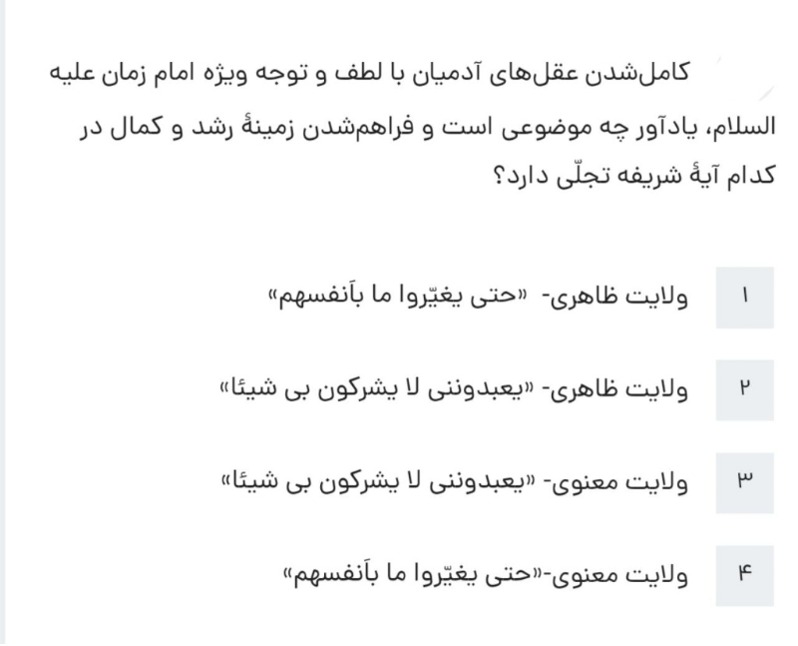 کامل‌شدن عقل‌های آدمیان با لطف و توجه ویژه امام زمان علیه السلام، یادآور چه موضوعی است و فراهم‌شدن زمینهٔ رشد و کمال در کدام آیهٔ شریفه تجلّی دارد؟

۱ ولایت ظاهری- «حتی یغیّروا ما بأنفسهم»

۲ ولایت ظاهری- «یعبدوننی لا یشرکون بی شیئا»

۳ ولایت معنوی- «یعبدوننی لا یشرکون بی شیئا»

۴ ولایت معنوی-«حتی یغیّروا ما بأنفسهم»